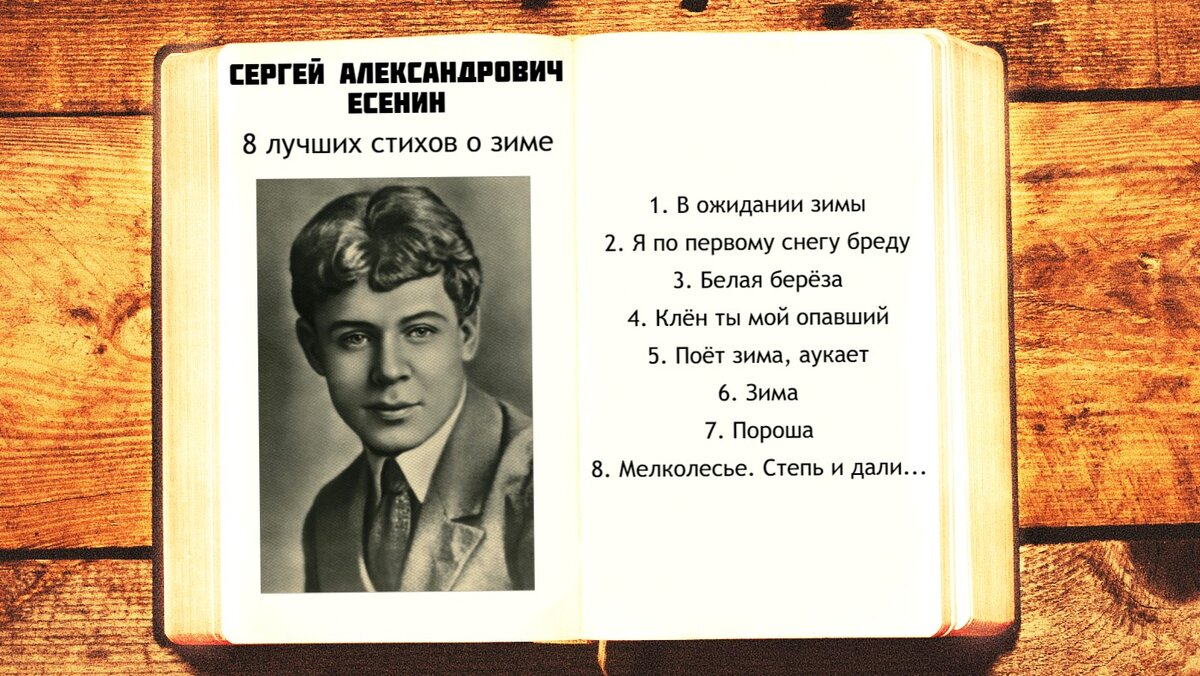 СЕРГЕЙ АЛЕКСАНДРОВИЧ ЕСЕНИН

8 лучших стихов о зиме

1. В ожидании зимы
2. Я по первому снегу бреду
3. Белая берёза
4. Клён ты мой опавший
5. Поёт зима, аукает
6. Зима
7. Пороша
8. Мелколесье. Степь и дали...